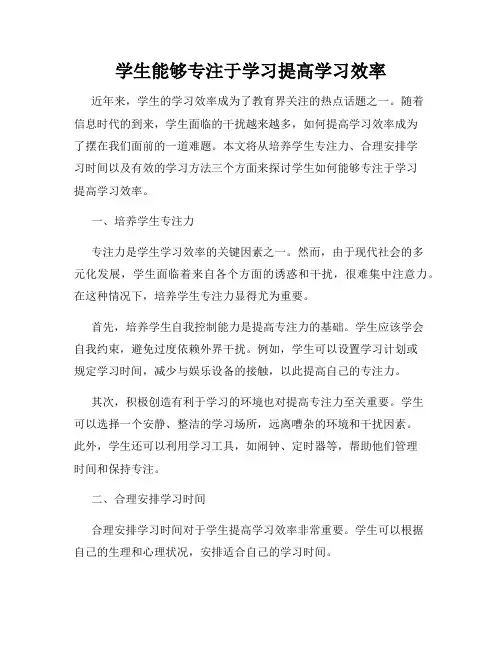 学生能够专注于学习提高学习效率

近年来，学生的学习效率成为了教育界关注的热点话题之一。随着信息时代的到来，学生面临的干扰越来越多，如何提高学习效率成为了摆在我们面前的一道难题。本文将从培养学生专注力、合理安排学习时间以及有效的学习方法三个方面来探讨学生如何能够专注于学习提高学习效率。

一、培养学生专注力

专注力是学生学习效率的关键因素之一。然而，由于现代社会的多元化发展，学生面临着来自各个方面的诱惑和干扰，很难集中注意力。在这种情况下，培养学生专注力显得尤为重要。

首先，培养学生自我控制能力是提高专注力的基础。学生应该学会自我约束，避免过度依赖外界干扰。例如，学生可以设置学习计划或规定学习时间，减少与娱乐设备的接触，以此提高自己的专注力。

其次，积极创造有利于学习的环境也对提高专注力至关重要。学生可以选择一个安静、整洁的学习场所，远离嘈杂的环境和干扰因素。此外，学生还可以利用学习工具，如闹钟、定时器等，帮助他们管理时间和保持专注。

二、合理安排学习时间

合理安排学习时间对于学生提高学习效率非常重要。学生可以根据自己的生理和心理状况，安排适合自己的学习时间。